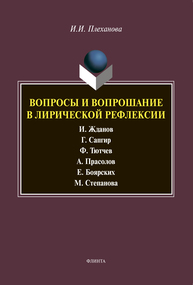 И.И. Плеханова

ВОПРОСЫ И ВОПРОШАНИЕ В ЛИРИЧЕСКОЙ РЕФЛЕКСИИ

И. Жданов
Г. Сапгир
Ф. Тютчев
А. Прасолов
Е. Боярских
М. Степанова

ФЛИНТА